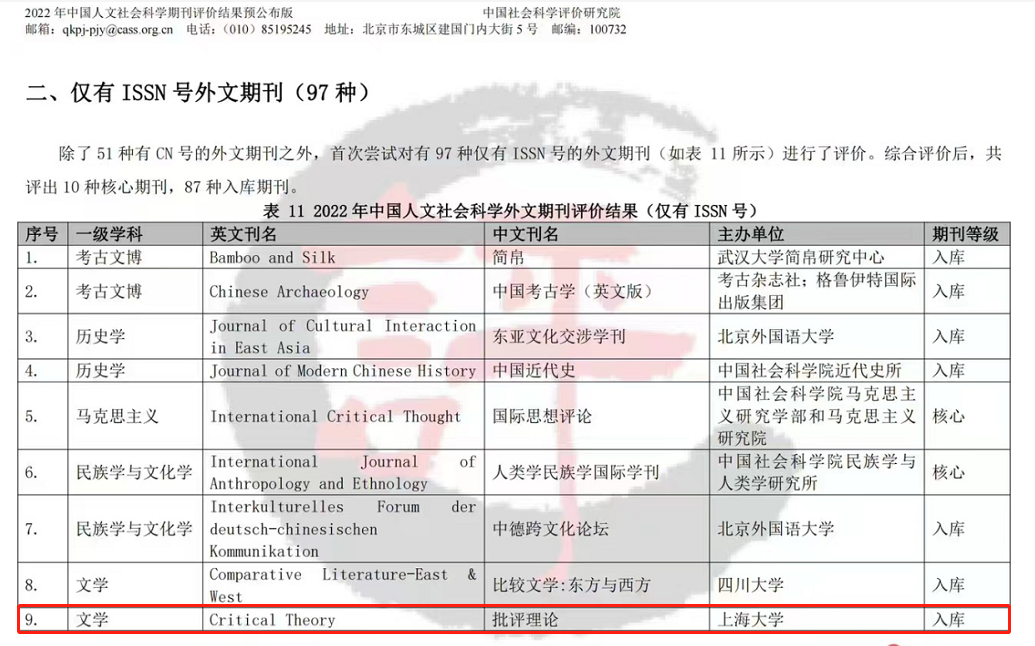 2022 年中国人文社会科学期刊评价结果预公布版　　中国社会科学评价研究院
邮箱：qkpj-pjy@cass.org.cn　电话：（010）85195245　地址：北京市东城区建国门内大街 5 号　邮编：100732

二、仅有 ISSN 号外文期刊（97 种）

除了 51 种有 CN 号的外文期刊之外，首次尝试对有 97 种仅有 ISSN 号的外文期刊（如表 11 所示）进行了评价。综合评价后，共评出 10 种核心期刊，87 种入库期刊。

表 11 2022 年中国人文社会科学外文期刊评价结果（仅有 ISSN 号）

| 序号 | 一级学科 | 英文刊名 | 中文刊名 | 主办单位 | 期刊等级 |
|---|---|---|---|---|---|
| 1. | 考古文博 | Bamboo and Silk | 简帛 | 武汉大学简帛研究中心 | 入库 |
| 2. | 考古文博 | Chinese Archaeology | 中国考古学（英文版） | 考古杂志社；格鲁伊特国际出版集团 | 入库 |
| 3. | 历史学 | Journal of Cultural Interaction in East Asia | 东亚文化交涉学刊 | 北京外国语大学 | 入库 |
| 4. | 历史学 | Journal of Modern Chinese History | 中国近代史 | 中国社会科学院近代史所 | 入库 |
| 5. | 马克思主义 | International Critical Thought | 国际思想评论 | 中国社会科学院马克思主义研究学部和马克思主义研究院 | 核心 |
| 6. | 民族学与文化学 | International Journal of Anthropology and Ethnology | 人类学民族学国际学刊 | 中国社会科学院民族学与人类学研究所 | 核心 |
| 7. | 民族学与文化学 | Interkulturelles Forum der deutsch-chinesischen Kommunikation | 中德跨文化论坛 | 北京外国语大学 | 入库 |
| 8. | 文学 | Comparative Literature-East & West | 比较文学:东方与西方 | 四川大学 | 入库 |
| 9. | 文学 | Critical Theory | 批评理论 | 上海大学 | 入库 |